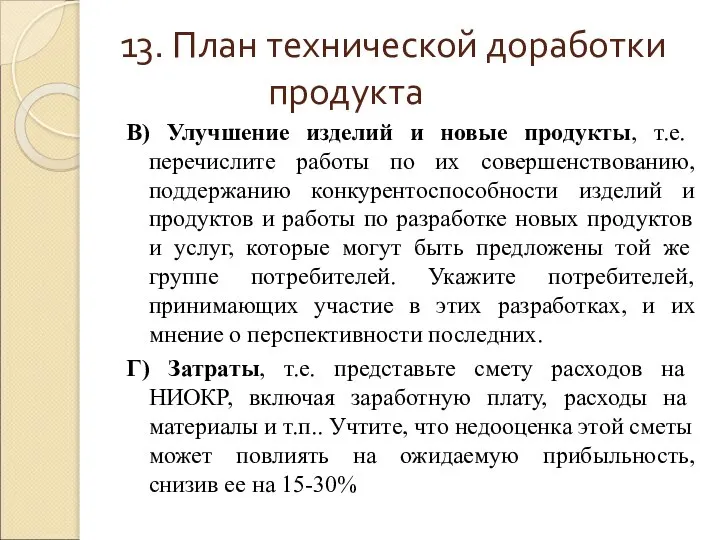 13. План технической доработки продукта

В) Улучшение изделий и новые продукты, т.е. перечислите работы по их совершенствованию, поддержанию конкурентоспособности изделий и продуктов и работы по разработке новых продуктов и услуг, которые могут быть предложены той же группе потребителей. Укажите потребителей, принимающих участие в этих разработках, и их мнение о перспективности последних.

Г) Затраты, т.е. представьте смету расходов на НИОКР, включая заработную плату, расходы на материалы и т.п.. Учтите, что недооценка этой сметы может повлиять на ожидаемую прибыльность, снизив ее на 15-30%